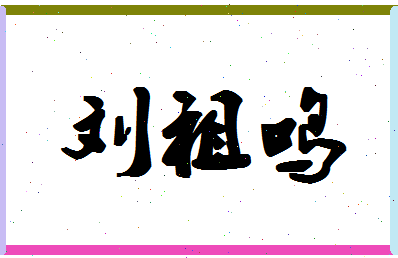 刘祖鸣